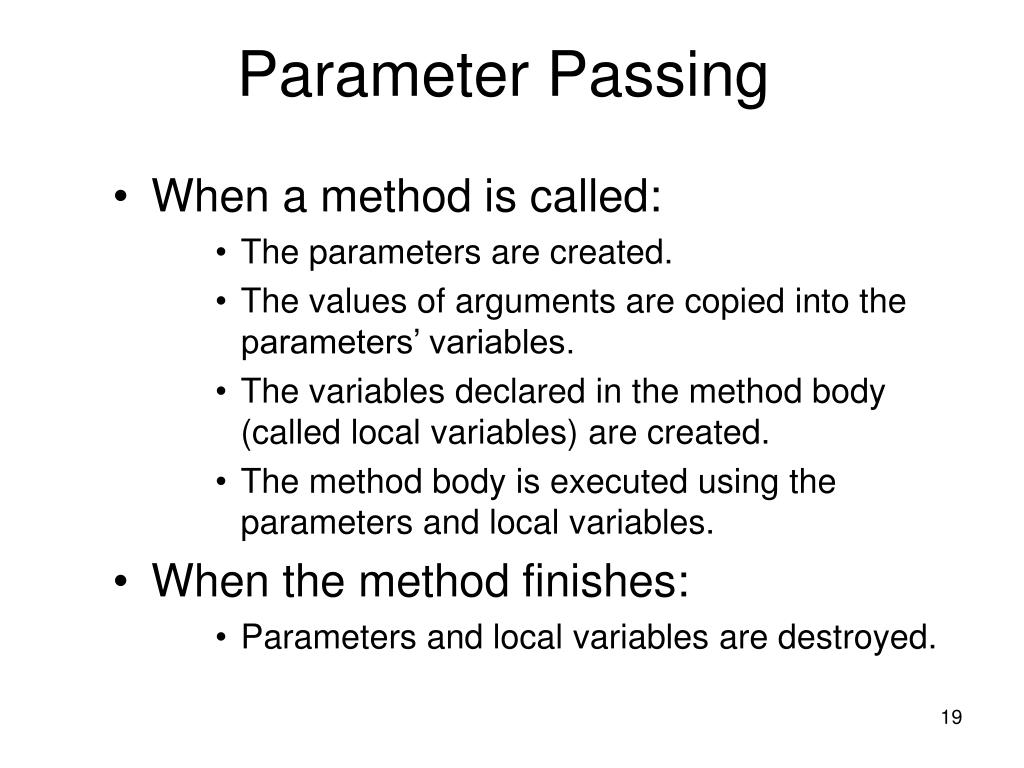 Parameter Passing

• When a method is called:
  • The parameters are created.
  • The values of arguments are copied into the parameters’ variables.
  • The variables declared in the method body (called local variables) are created.
  • The method body is executed using the parameters and local variables.
• When the method finishes:
  • Parameters and local variables are destroyed.

19